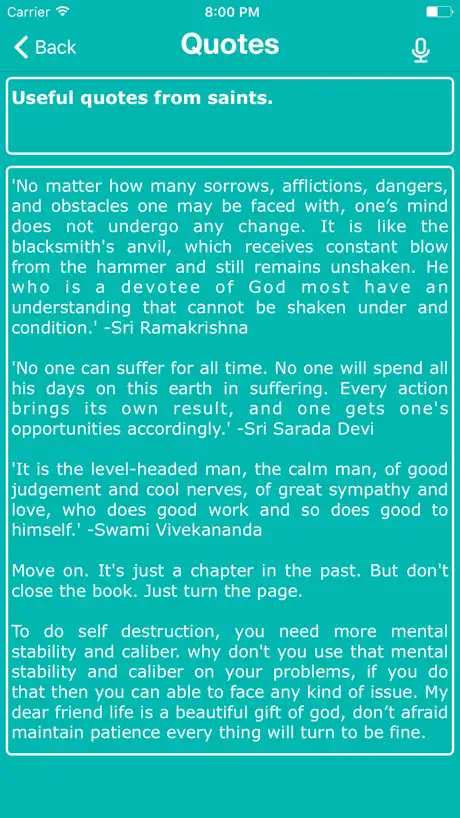 Carrier 8:00 PM

Back Quotes

Useful quotes from saints.

'No matter how many sorrows, afflictions, dangers, and obstacles one may be faced with, one's mind does not undergo any change. It is like the blacksmith's anvil, which receives constant blow from the hammer and still remains unshaken. He who is a devotee of God most have an understanding that cannot be shaken under and condition.' -Sri Ramakrishna

'No one can suffer for all time. No one will spend all his days on this earth in suffering. Every action brings its own result, and one gets one's opportunities accordingly.' -Sri Sarada Devi

'It is the level-headed man, the calm man, of good judgement and cool nerves, of great sympathy and love, who does good work and so does good to himself.' -Swami Vivekananda

Move on. It's just a chapter in the past. But don't close the book. Just turn the page.

To do self destruction, you need more mental stability and caliber. why don't you use that mental stability and caliber on your problems, if you do that then you can able to face any kind of issue. My dear friend life is a beautiful gift of god, don't afraid maintain patience every thing will turn to be fine.